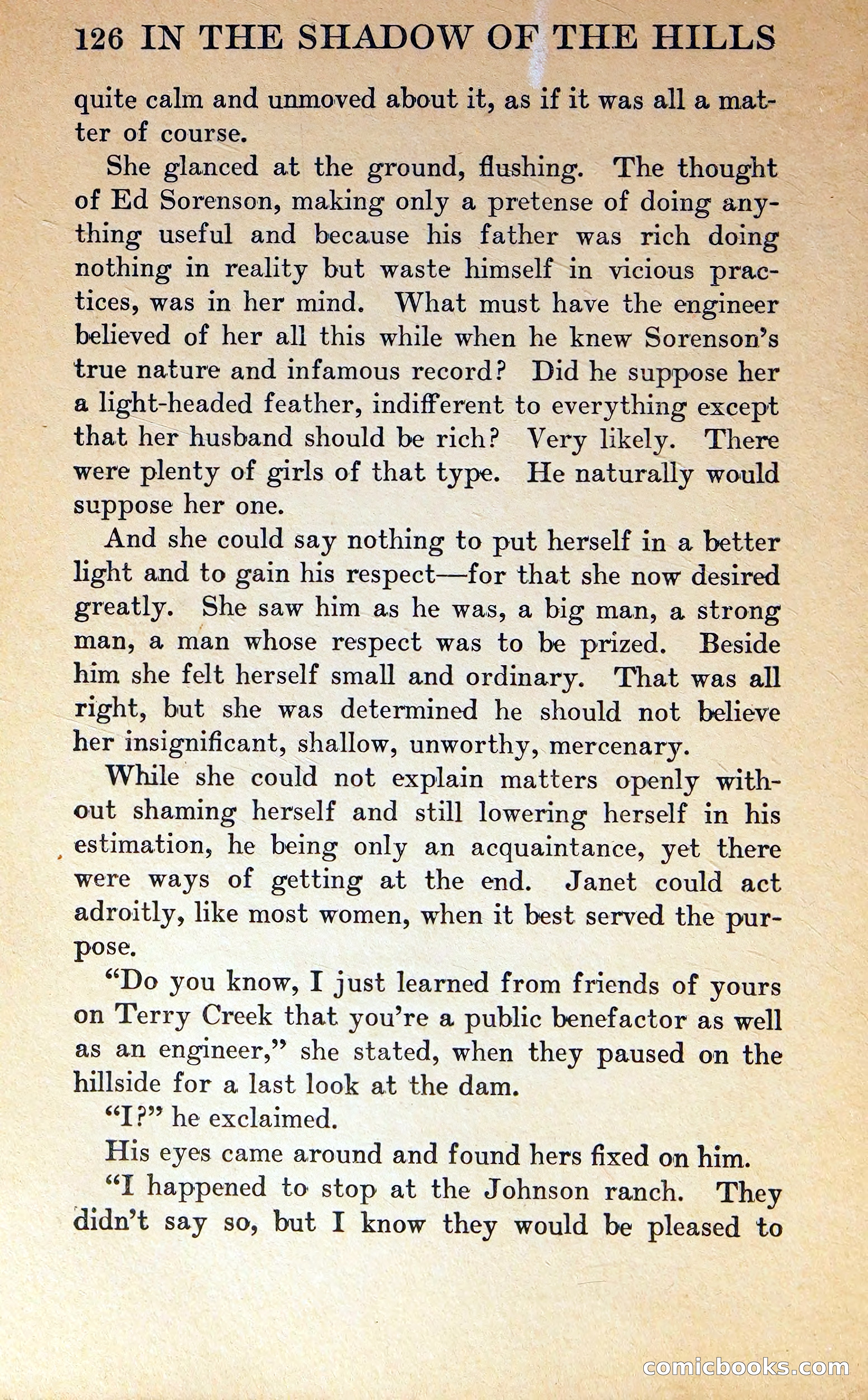 126 IN THE SHADOW OF THE HILLS

quite calm and unmoved about it, as if it was all a matter of course.

She glanced at the ground, flushing. The thought of Ed Sorenson, making only a pretense of doing anything useful and because his father was rich doing nothing in reality but waste himself in vicious practices, was in her mind. What must have the engineer believed of her all this while when he knew Sorenson's true nature and infamous record? Did he suppose her a light-headed feather, indifferent to everything except that her husband should be rich? Very likely. There were plenty of girls of that type. He naturally would suppose her one.

And she could say nothing to put herself in a better light and to gain his respect—for that she now desired greatly. She saw him as he was, a big man, a strong man, a man whose respect was to be prized. Beside him she felt herself small and ordinary. That was all right, but she was determined he should not believe her insignificant, shallow, unworthy, mercenary.

While she could not explain matters openly without shaming herself and still lowering herself in his estimation, he being only an acquaintance, yet there were ways of getting at the end. Janet could act adroitly, like most women, when it best served the purpose.

"Do you know, I just learned from friends of yours on Terry Creek that you're a public benefactor as well as an engineer," she stated, when they paused on the hillside for a last look at the dam.

"I?" he exclaimed.

His eyes came around and found hers fixed on him.

"I happened to stop at the Johnson ranch. They didn't say so, but I know they would be pleased to

comicbooks.com